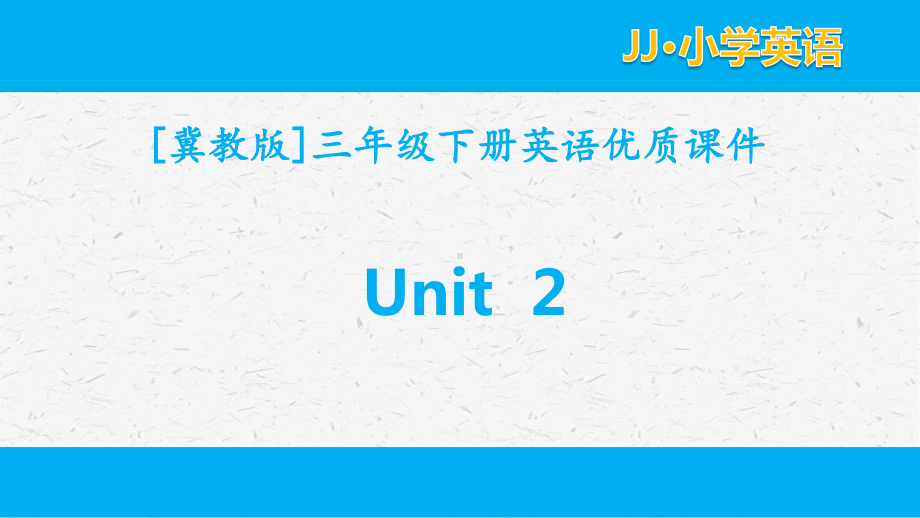 JJ·小学英语

[冀教版]三年级下册英语优质课件

Unit 2